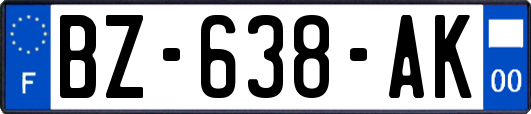 F
BZ-638-AK
00